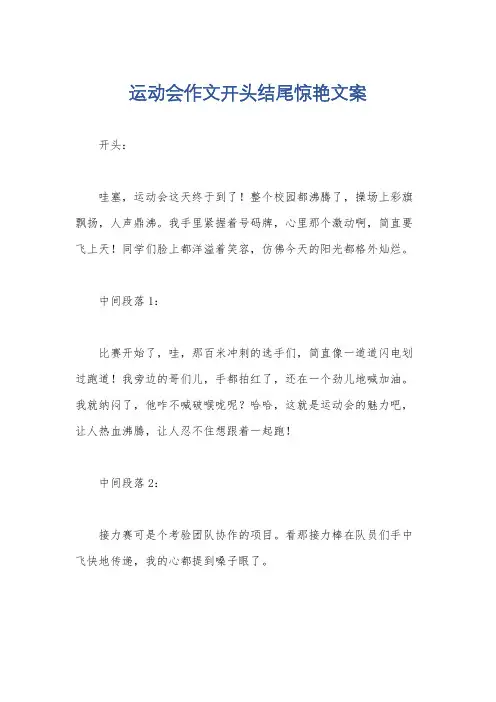 运动会作文开头结尾惊艳文案

开头：

哇塞，运动会这天终于到了！整个校园都沸腾了，操场上彩旗飘扬，人声鼎沸。我手里紧握着号码牌，心里那个激动啊，简直要飞上天！同学们脸上都洋溢着笑容，仿佛今天的阳光都格外灿烂。

中间段落 1：

比赛开始了，哇，那百米冲刺的选手们，简直像一道道闪电划过跑道！我旁边的哥们儿，手都拍红了，还在一个劲儿地喊加油。我就纳闷了，他咋不喊破喉咙呢？哈哈，这就是运动会的魅力吧，让人热血沸腾，让人忍不住想跟着一起跑！

中间段落 2：

接力赛可是个考验团队协作的项目。看那接力棒在队员们手中飞快地传递，我的心都提到嗓子眼了。